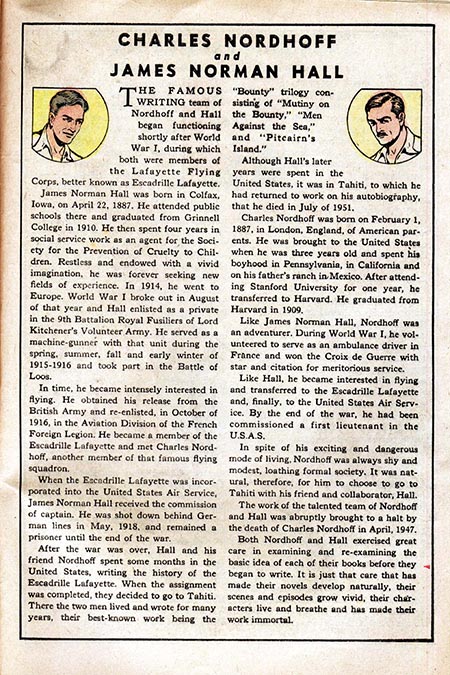 CHARLES NORDHOFF
and
JAMES NORMAN HALL

THE FAMOUS WRITING team of Nordhoff and Hall began functioning shortly after World War I, during which both were members of the Lafayette Flying Corps, better known as Escadrille Lafayette.

James Norman Hall was born in Colfax, Iowa, on April 22, 1887. He attended public schools there and graduated from Grinnell College in 1910. He then spent four years in social service work as an agent for the Society for the Prevention of Cruelty to Children. Restless and endowed with a vivid imagination, he was forever seeking new fields of experience. In 1914, he went to Europe. World War I broke out in August of that year and Hall enlisted as a private in the 9th Battalion Royal Fusiliers of Lord Kitchener's Volunteer Army. He served as a machine-gunner with that unit during the spring, summer, fall and early winter of 1915-1916 and took part in the Battle of Loos.

In time, he became intensely interested in flying. He obtained his release from the British Army and re-enlisted, in October of 1916, in the Aviation Division of the French Foreign Legion. He became a member of the Escadrille Lafayette and met Charles Nordhoff, another member of that famous flying squadron.

When the Escadrille Lafayette was incorporated into the United States Air Service, James Norman Hall received the commission of captain. He was shot down behind German lines in May, 1918, and remained a prisoner until the end of the war.

After the war was over, Hall and his friend Nordhoff spent some months in the United States, writing the history of the Escadrille Lafayette. When the assignment was completed, they decided to go to Tahiti. There the two men lived and wrote for many years, their best-known work being the "Bounty" trilogy consisting of "Mutiny on the Bounty," "Men Against the Sea," and "Pitcairn's Island."

Although Hall's later years were spent in the United States, it was in Tahiti, to which he had returned to work on his autobiography, that he died in July of 1951.

Charles Nordhoff was born on February 1, 1887, in London, England, of American parents. He was brought to the United States when he was three years old and spent his boyhood in Pennsylvania, in California and on his father's ranch in Mexico. After attending Stanford University for one year, he transferred to Harvard. He graduated from Harvard in 1909.

Like James Norman Hall, Nordhoff was an adventurer. During World War I, he volunteered to serve as an ambulance driver in France and won the Croix de Guerre with star and citation for meritorious service.

Like Hall, he became interested in flying and transferred to the Escadrille Lafayette and, finally, to the United States Air Service. By the end of the war, he had been commissioned a first lieutenant in the U.S.A.S.

In spite of his exciting and dangerous mode of living, Nordhoff was always shy and modest, loathing formal society. It was natural, therefore, for him to choose to go to Tahiti with his friend and collaborator, Hall.

The work of the talented team of Nordhoff and Hall was abruptly brought to a halt by the death of Charles Nordhoff in April, 1947.

Both Nordhoff and Hall exercised great care in examining and re-examining the basic idea of each of their books before they began to write. It is just that care that has made their novels develop naturally, their scenes and episodes grow vivid, their characters live and breathe and has made their work immortal.